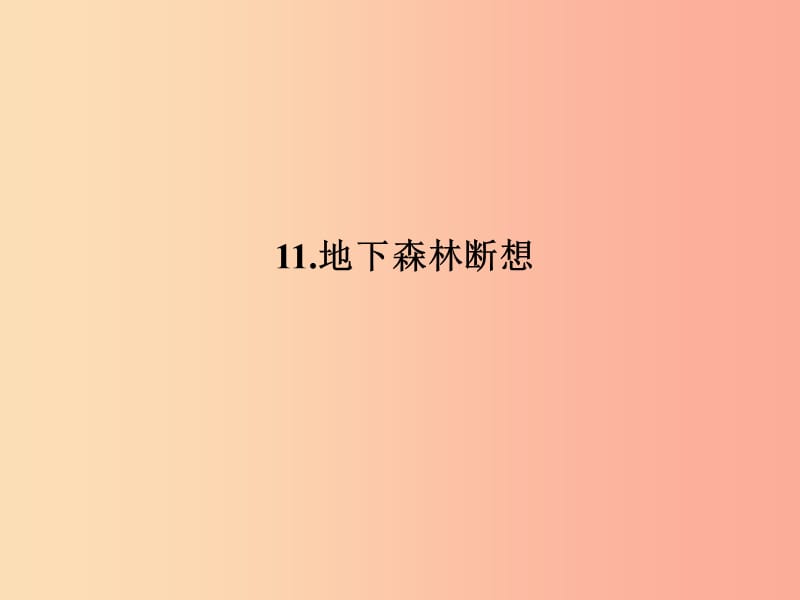 11.地下森林断想